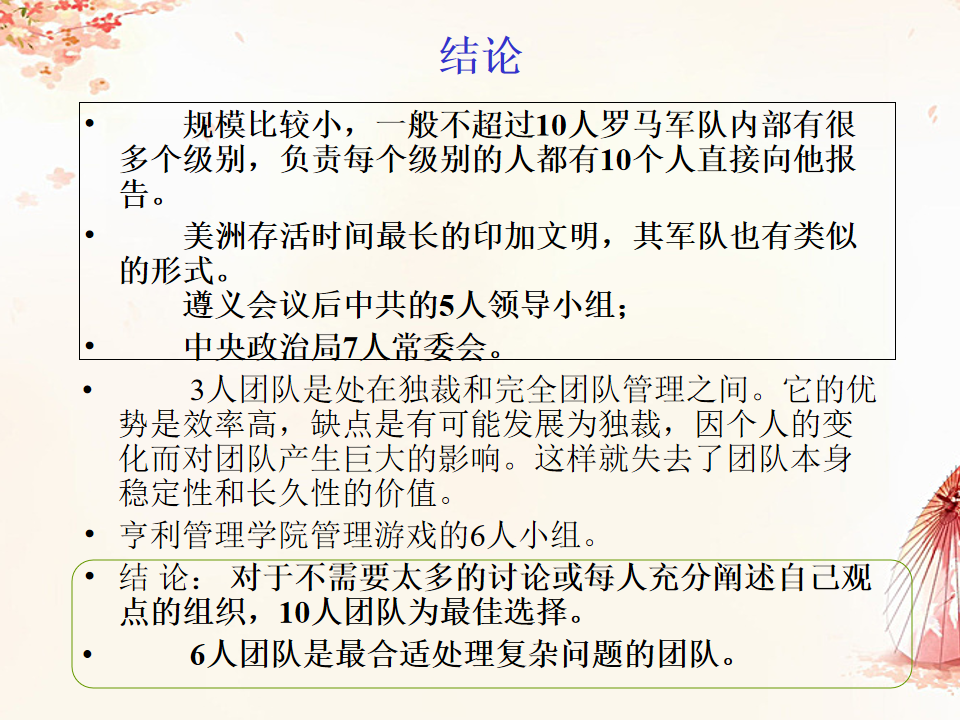 结论

• 规模比较小，一般不超过10人罗马军队内部有很多个级别，负责每个级别的人都有10个人直接向他报告。

• 美洲存活时间最长的印加文明，其军队也有类似的形式。
遵义会议后中共的5人领导小组；

• 中央政治局7人常委会。

• 3人团队是处在独裁和完全团队管理之间。它的优势是效率高，缺点是有可能发展为独裁，因个人的变化而对团队产生巨大的影响。这样就失去了团队本身稳定性和长久性的价值。

• 亨利管理学院管理游戏的6人小组。

• 结 论： 对于不需要太多的讨论或每人充分阐述自己观点的组织，10人团队为最佳选择。

• 6人团队是最合适处理复杂问题的团队。